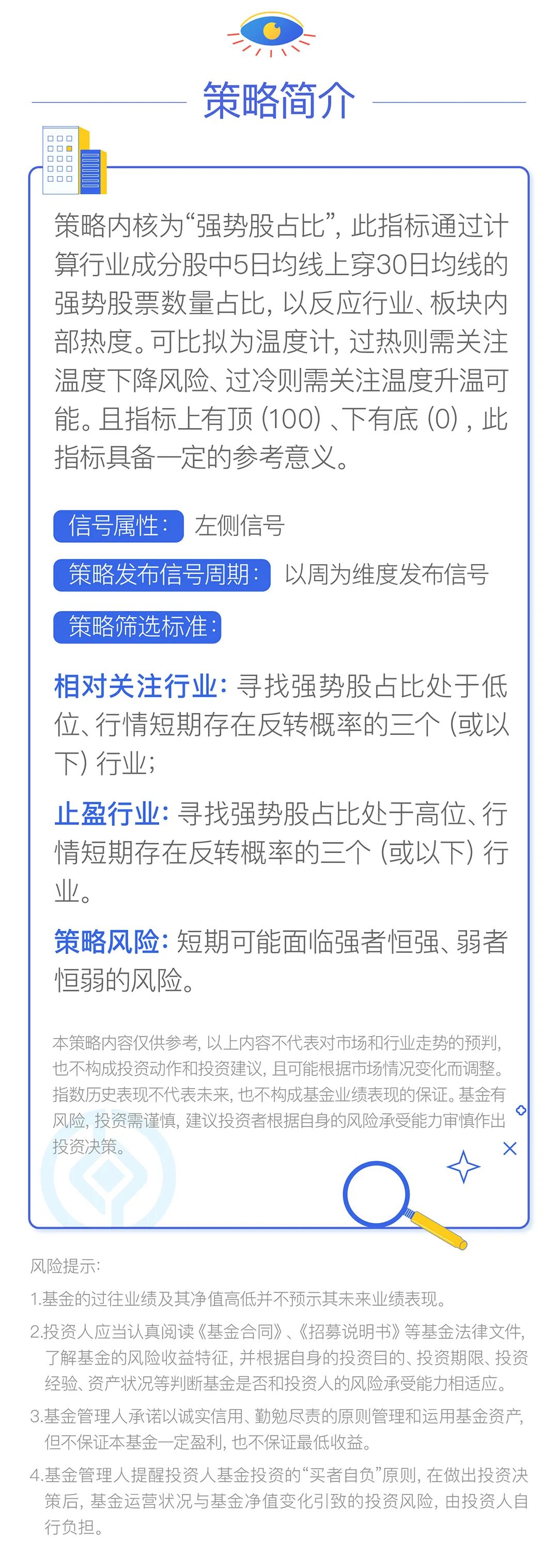 策略简介

策略内核为“强势股占比”，此指标通过计算行业成分股中5日均线上穿30日均线的强势股票数量占比，以反应行业、板块内部热度。可比拟为温度计，过热则需关注温度下降风险、过冷则需关注温度升温可能。且指标上有顶（100）、下有底（0），此指标具备一定的参考意义。

信号属性： 左侧信号

策略发布信号周期： 以周为维度发布信号

策略筛选标准：

相对关注行业：寻找强势股占比处于低位、行情短期存在反转概率的三个（或以下）行业；

止盈行业：寻找强势股占比处于高位、行情短期存在反转概率的三个（或以下）行业。

策略风险：短期可能面临强者恒强、弱者恒弱的风险。

本策略内容仅供参考，以上内容不代表对市场和行业走势的预判，也不构成投资动作和投资建议，且可能根据市场情况变化而调整。指数历史表现不代表未来，也不构成基金业绩表现的保证。基金有风险，投资需谨慎，建议投资者根据自身的风险承受能力审慎作出投资决策。

风险提示：

1.基金的过往业绩及其净值高低并不预示其未来业绩表现。

2.投资人应当认真阅读《基金合同》、《招募说明书》等基金法律文件，了解基金的风险收益特征，并根据自身的投资目的、投资期限、投资经验、资产状况等判断基金是否和投资人的风险承受能力相适应。

3.基金管理人承诺以诚实信用、勤勉尽责的原则管理和运用基金资产，但不保证本基金一定盈利，也不保证最低收益。

4.基金管理人提醒投资人基金投资的“买者自负”原则，在做出投资决策后，基金运营状况与基金净值变化引致的投资风险，由投资人自行负担。